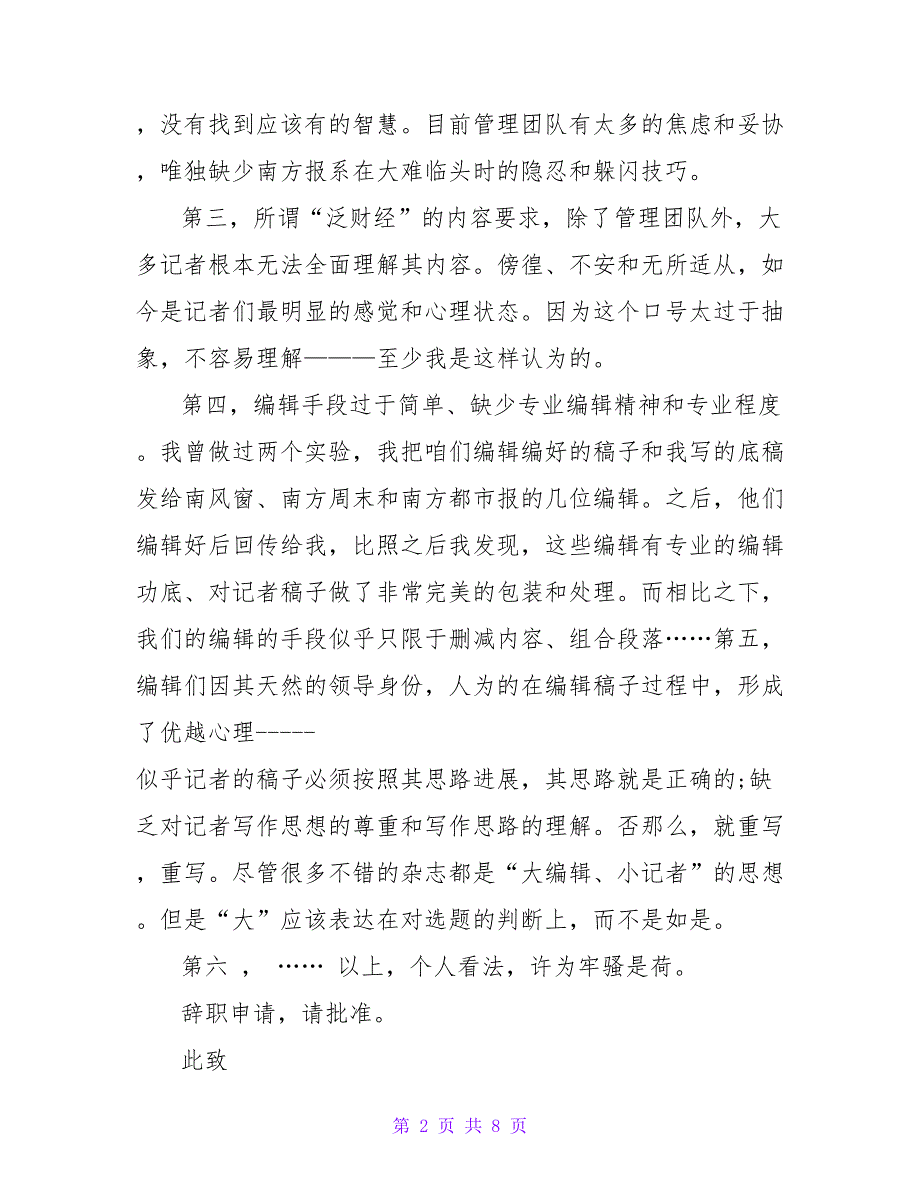 ，没有找到应该有的智慧。目前管理团队有太多的焦虑和妥协，唯独缺少南方报系在大难临头时的隐忍和躲闪技巧。

第三，所谓“泛财经”的内容要求，除了管理团队外，大多记者根本无法全面理解其内容。傍徨、不安和无所适从，如今是记者们最明显的感觉和心理状态。因为这个口号太过于抽象，不容易理解———至少我是这样认为的。

第四，编辑手段过于简单、缺少专业编辑精神和专业程度。我曾做过两个实验，我把咱们编辑编好的稿子和我写的底稿发给南风窗、南方周末和南方都市报的几位编辑。之后，他们编辑好后回传给我，比照之后我发现，这些编辑有专业的编辑功底、对记者稿子做了非常完美的包装和处理。而相比之下，我们的编辑的手段似乎只限于删减内容、组合段落……第五，编辑们因其天然的领导身份，人为的在编辑稿子过程中，形成了优越心理-----

似乎记者的稿子必须按照其思路进展，其思路就是正确的;缺乏对记者写作思想的尊重和写作思路的理解。否那么，就重写，重写。尽管很多不错的杂志都是“大编辑、小记者”的思想。但是“大”应该表达在对选题的判断上，而不是如是。

第六 ， …… 以上，个人看法，许为牢骚是荷。

辞职申请，请批准。

此致

第 2 页 共 8 页